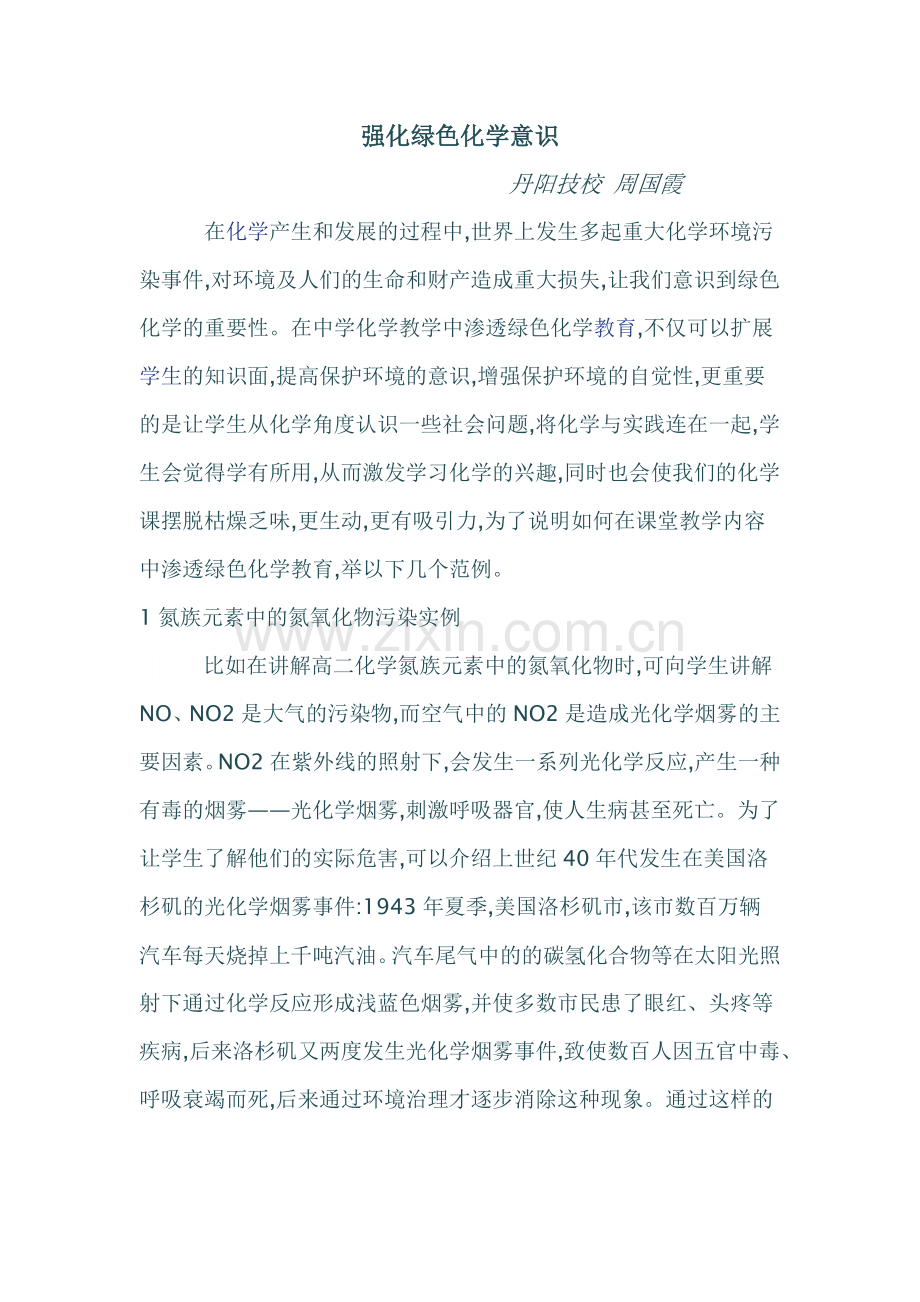 强化绿色化学意识

丹阳技校 周国霞

在化学产生和发展的过程中,世界上发生多起重大化学环境污染事件,对环境及人们的生命和财产造成重大损失,让我们意识到绿色化学的重要性。在中学化学教学中渗透绿色化学教育,不仅可以扩展学生的知识面,提高保护环境的意识,增强保护环境的自觉性,更重要的是让学生从化学角度认识一些社会问题,将化学与实践连在一起,学生会觉得学有所用,从而激发学习化学的兴趣,同时也会使我们的化学课摆脱枯燥乏味,更生动,更有吸引力,为了说明如何在课堂教学内容中渗透绿色化学教育,举以下几个范例。

1 氮族元素中的氮氧化物污染实例

www.zixin.com.cn

比如在讲解高二化学氮族元素中的氮氧化物时,可向学生讲解NO、NO2 是大气的污染物,而空气中的 NO2 是造成光化学烟雾的主要因素。NO2 在紫外线的照射下,会发生一系列光化学反应,产生一种有毒的烟雾——光化学烟雾,刺激呼吸器官,使人生病甚至死亡。为了让学生了解他们的实际危害,可以介绍上世纪 40 年代发生在美国洛杉矶的光化学烟雾事件:1943 年夏季,美国洛杉矶市,该市数百万辆汽车每天烧掉上千吨汽油。汽车尾气中的的碳氢化合物等在太阳光照射下通过化学反应形成浅蓝色烟雾,并使多数市民患了眼红、头疼等疾病,后来洛杉矶又两度发生光化学烟雾事件,致使数百人因五官中毒、呼吸衰竭而死,后来通过环境治理才逐步消除这种现象。通过这样的